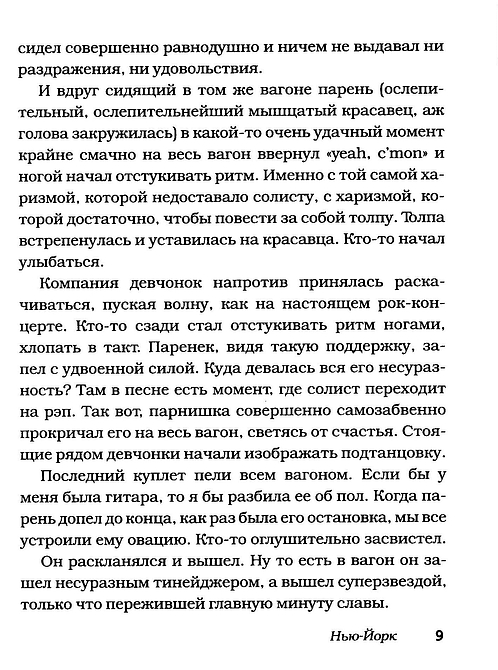 сидел совершенно равнодушно и ничем не выдавал ни раздражения, ни удовольствия.

И вдруг сидящий в том же вагоне парень (ослепительный, ослепительнейший мышцатый красавец, аж голова закружилась) в какой-то очень удачный момент крайне смачно на весь вагон ввернул «yeah, c'mon» и ногой начал отстукивать ритм. Именно с той самой харизмой, которой недоставало солисту, с харизмой, которой достаточно, чтобы повести за собой толпу. Толпа встрепенулась и уставилась на красавца. Кто-то начал улыбаться.

Компания девчонок напротив принялась раскачиваться, пуская волну, как на настоящем рок-концерте. Кто-то сзади стал отстукивать ритм ногами, хлопать в такт. Паренек, видя такую поддержку, запел с удвоенной силой. Куда девалась вся его несуразность? Там в песне есть момент, где солист переходит на рэп. Так вот, парнишка совершенно самозабвенно прокричал его на весь вагон, светясь от счастья. Стоящие рядом девчонки начали изображать подтанцовку.

Последний куплет пели всем вагоном. Если бы у меня была гитара, то я бы разбила ее об пол. Когда парень допел до конца, как раз была его остановка, мы все устроили ему овацию. Кто-то оглушительно засвистел.

Он раскланялся и вышел. Ну то есть в вагон он зашел несуразным тинейджером, а вышел суперзвездой, только что пережившей главную минуту славы.

Нью-Йорк 9